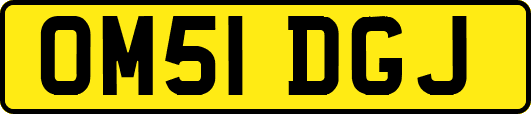 OM51 DGJ